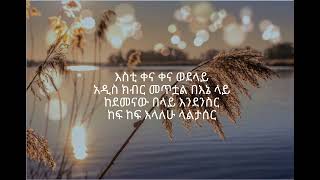 እስቲ ቀና ቀና ወደላይ
አዲስ ክብር መጥቷል በእኔ ላይ
ከደመናው በላይ እንደንስር
ከፍ ከፍ እላለሁ ላልታሰር